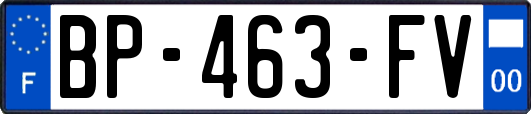 F
BP-463-FV
00